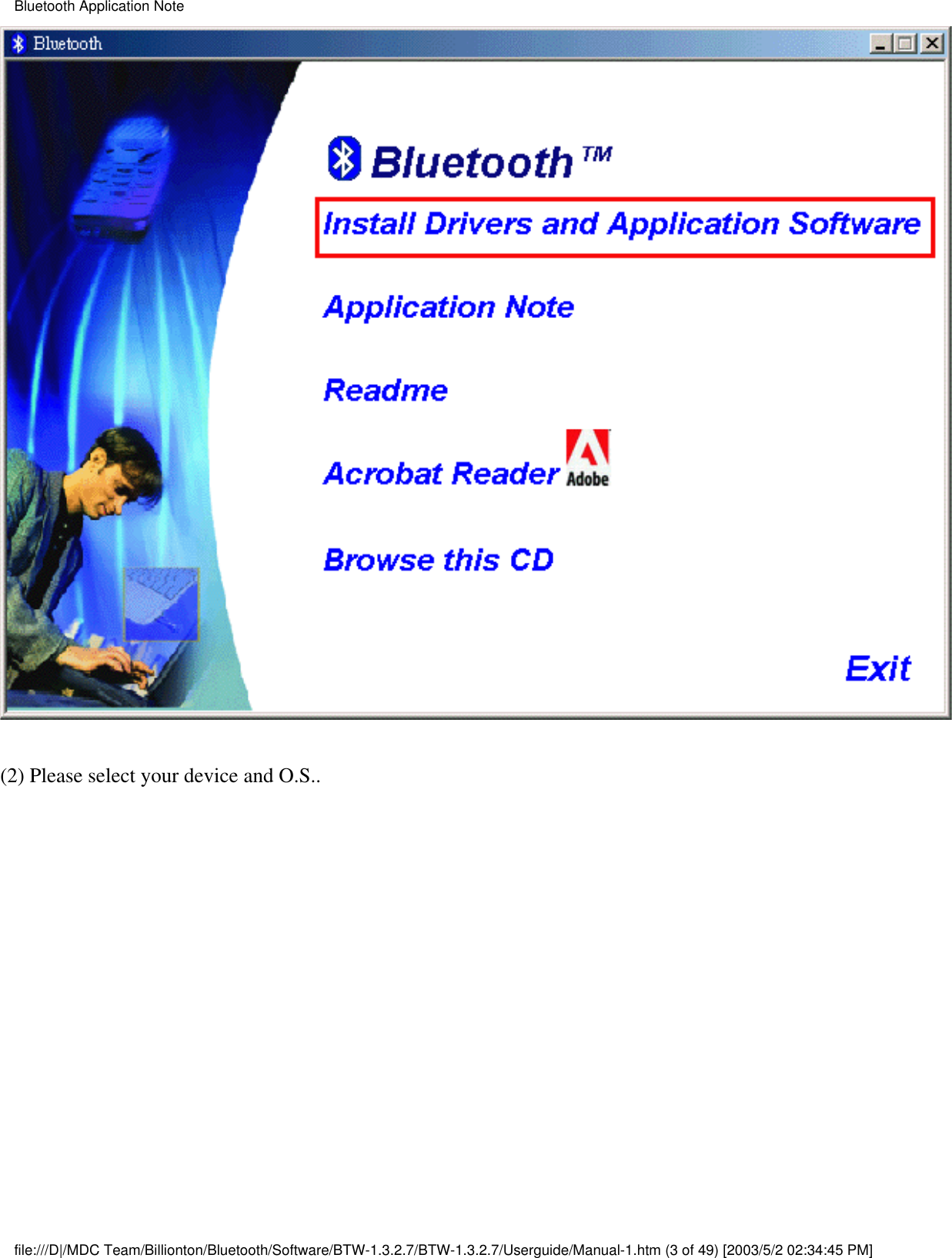 Bluetooth Application Note

Bluetooth

Bluetooth ™

Install Drivers and Application Software

Application Note

Readme

Acrobat Reader Adobe

Browse this CD

Exit

(2) Please select your device and O.S..

file:///D|/MDC Team/Billionton/Bluetooth/Software/BTW-1.3.2.7/BTW-1.3.2.7/Userguide/Manual-1.htm (3 of 49) [2003/5/2 02:34:45 PM]